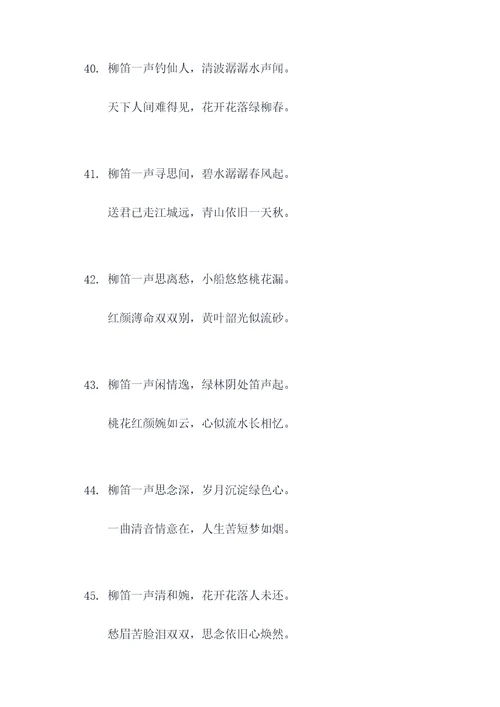 40. 柳笛一声钓仙人，清波潺潺水声闻。

天下人间难得见，花开花落绿柳春。

41. 柳笛一声寻思间，碧水潺潺春风起。

送君已走江城远，青山依旧一天秋。

42. 柳笛一声思离愁，小船悠悠桃花漏。

红颜薄命双双别，黄叶韶光似流砂。

43. 柳笛一声闲情逸，绿林阴处笛声起。

桃花红颜婉如云，心似流水长相忆。

44. 柳笛一声思念深，岁月沉淀绿色心。

一曲清音情意在，人生苦短梦如烟。

45. 柳笛一声清和婉，花开花落人未还。

愁眉苦脸泪双双，思念依旧心焕然。